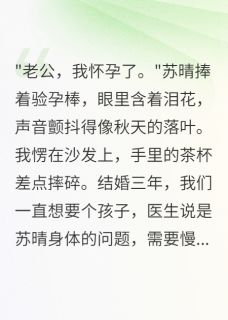 "老公，我怀孕了。"苏晴捧着验孕棒，眼里含着泪花，声音颤抖得像秋天的落叶。我愣在沙发上，手里的茶杯差点摔碎。结婚三年，我们一直想要个孩子，医生说是苏晴身体的问题，需要慢...